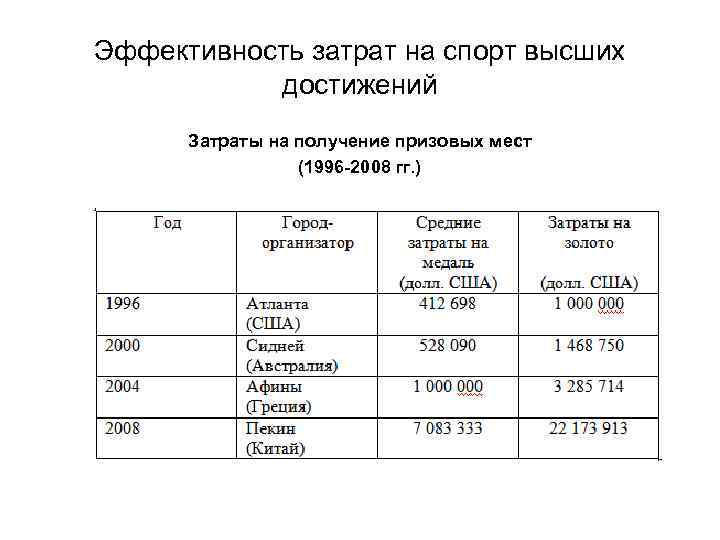 Эффективность затрат на спорт высших достижений

Затраты на получение призовых мест (1996-2008 гг.)

| Год | Город-организатор | Средние затраты на медаль (долл. США) | Затраты на золото (долл. США) |
|---|---|---|---|
| 1996 | Атланта (США) | 412 698 | 1 000 000 |
| 2000 | Сидней (Австралия) | 528 090 | 1 468 750 |
| 2004 | Афины (Греция) | 1 000 000 | 3 285 714 |
| 2008 | Пекин (Китай) | 7 083 333 | 22 173 913 |